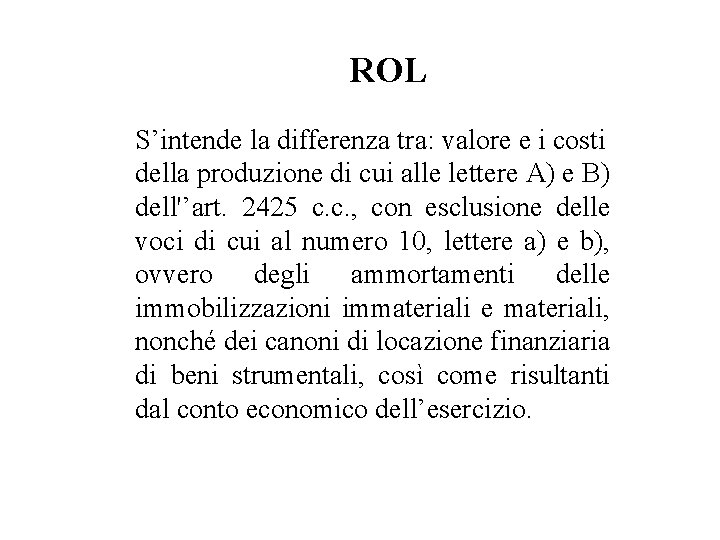 ROL

S’intende la differenza tra: valore e i costi della produzione di cui alle lettere A) e B) dell'’art. 2425 c.c., con esclusione delle voci di cui al numero 10, lettere a) e b), ovvero degli ammortamenti delle immobilizzazioni immateriali e materiali, nonché dei canoni di locazione finanziaria di beni strumentali, così come risultanti dal conto economico dell’esercizio.